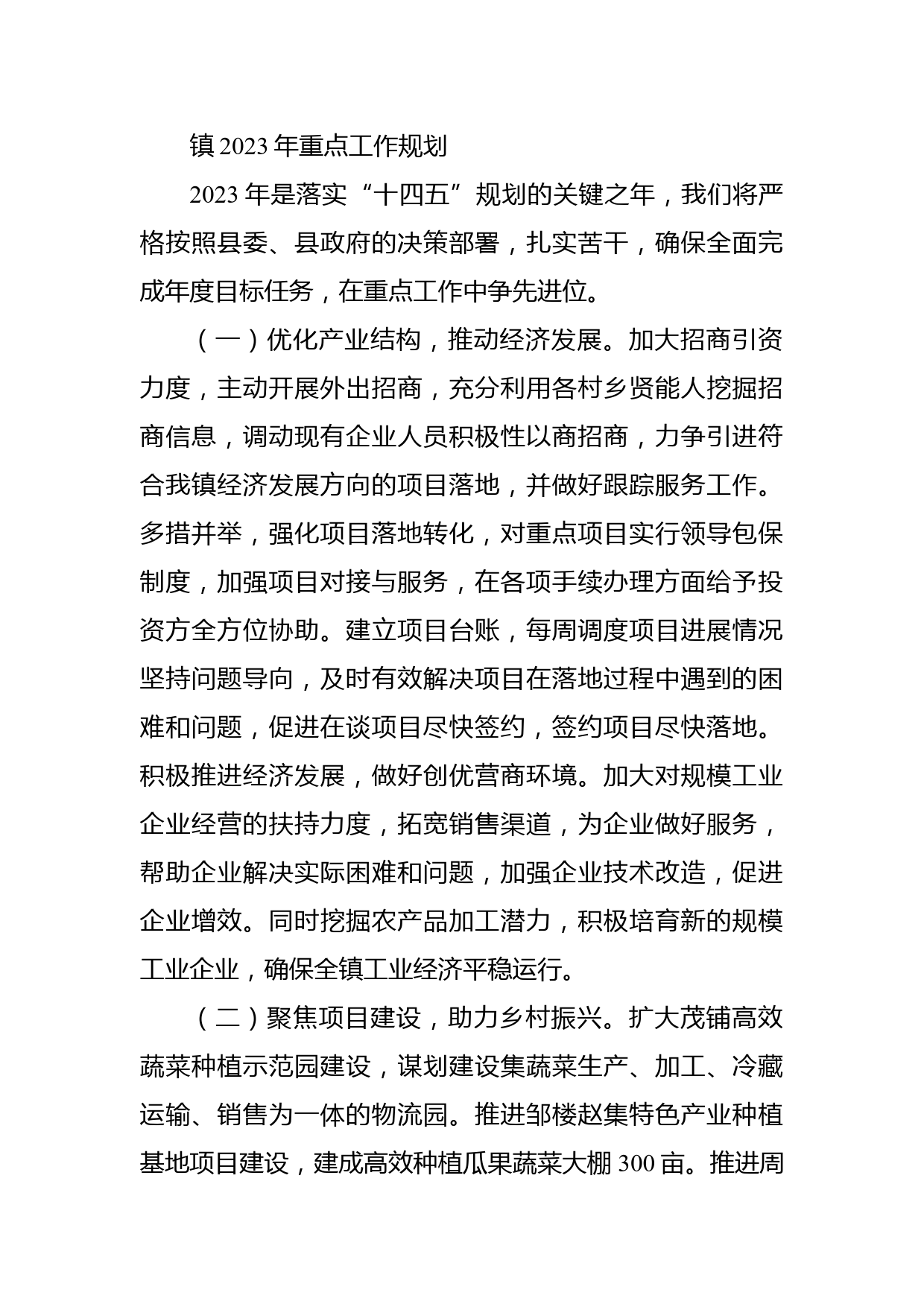 镇 2023 年重点工作规划

2023 年是落实“十四五”规划的关键之年，我们将严格按照县委、县政府的决策部署，扎实苦干，确保全面完成年度目标任务，在重点工作中争先进位。

（一）优化产业结构，推动经济发展。加大招商引资力度，主动开展外出招商，充分利用各村乡贤能人挖掘招商信息，调动现有企业人员积极性以商招商，力争引进符合我镇经济发展方向的项目落地，并做好跟踪服务工作。多措并举，强化项目落地转化，对重点项目实行领导包保制度，加强项目对接与服务，在各项手续办理方面给予投资方全方位协助。建立项目台账，每周调度项目进展情况坚持问题导向，及时有效解决项目在落地过程中遇到的困难和问题，促进在谈项目尽快签约，签约项目尽快落地。积极推进经济发展，做好创优营商环境。加大对规模工业企业经营的扶持力度，拓宽销售渠道，为企业做好服务，帮助企业解决实际困难和问题，加强企业技术改造，促进企业增效。同时挖掘农产品加工潜力，积极培育新的规模工业企业，确保全镇工业经济平稳运行。

（二）聚焦项目建设，助力乡村振兴。扩大茂铺高效蔬菜种植示范园建设，谋划建设集蔬菜生产、加工、冷藏运输、销售为一体的物流园。推进邹楼赵集特色产业种植基地项目建设，建成高效种植瓜果蔬菜大棚 300 亩。推进周